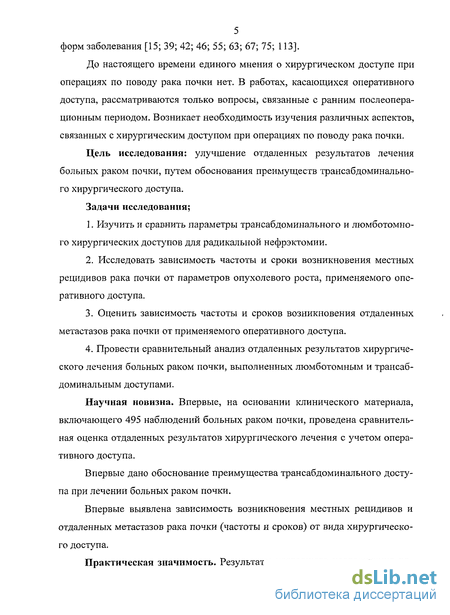 5

форм заболевания [15; 39; 42; 46; 55; 63; 67; 75; 113].

До настоящего времени единого мнения о хирургическом доступе при операциях по поводу рака почки нет. В работах, касающихся оперативного доступа, рассматриваются только вопросы, связанные с ранним послеоперационным периодом. Возникает необходимость изучения различных аспектов, связанных с хирургическим доступом при операциях по поводу рака почки.

Цель исследования: улучшение отдаленных результатов лечения больных раком почки, путем обоснования преимуществ трансабдоминального хирургического доступа.

Задачи исследования;

1. Изучить и сравнить параметры трансабдоминального и люмботомного хирургических доступов для радикальной нефрэктомии.

2. Исследовать зависимость частоты и сроки возникновения местных рецидивов рака почки от параметров опухолевого роста, применяемого оперативного доступа.

3. Оценить зависимость частоты и сроков возникновения отдаленных метастазов рака почки от применяемого оперативного доступа.

4. Провести сравнительный анализ отдаленных результатов хирургического лечения больных раком почки, выполненных люмботомным и трансабдоминальным доступами.

Научная новизна. Впервые, на основании клинического материала, включающего 495 наблюдений больных раком почки, проведена сравнительная оценка отдаленных результатов хирургического лечения с учетом оперативного доступа.

Впервые дано обоснование преимущества трансабдоминального доступа при лечении больных раком почки.

Впервые выявлена зависимость возникновения местных рецидивов и отдаленных метастазов рака почки (частоты и сроков) от вида хирургического доступа.

Практическая значимость. Результат

dsLib.net
библиотека диссертаций